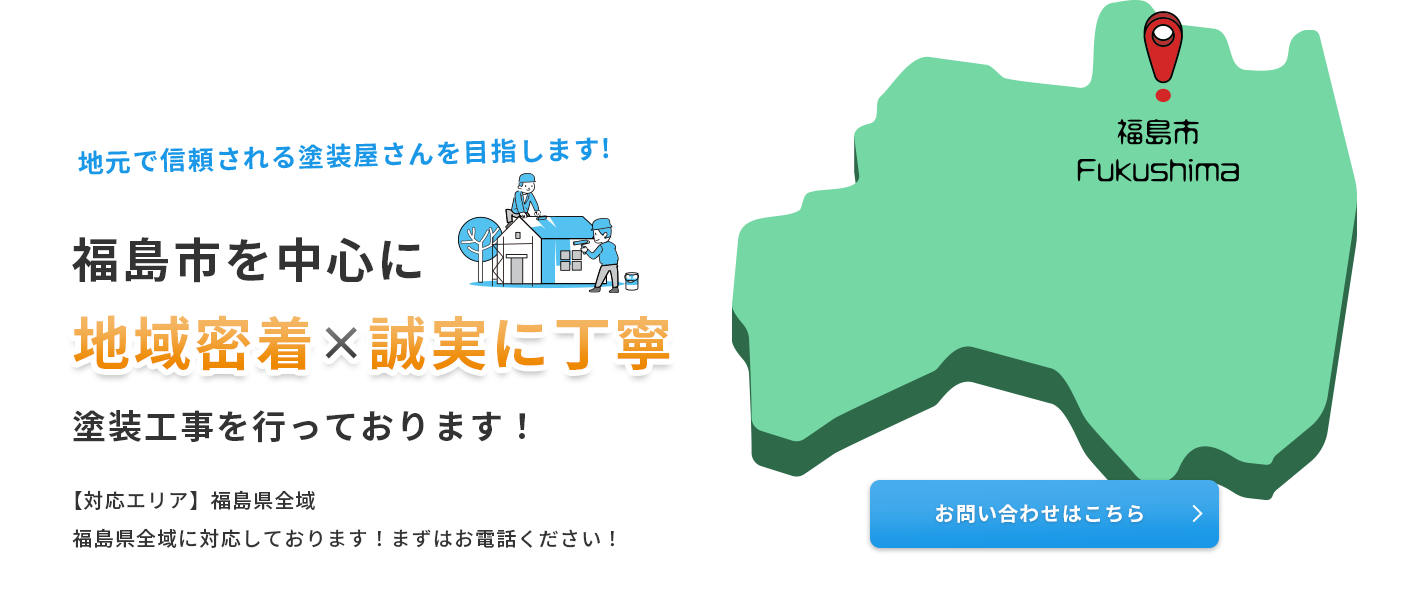 地元で信頼される塗装屋さんを目指します!

福島市を中心に

地域密着×誠実に丁寧

塗装工事を行っております！

【対応エリア】福島県全域

福島県全域に対応しております！まずはお電話ください！

福島市
Fukushima

お問い合わせはこちら